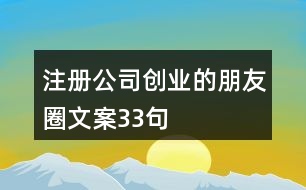 注册公司创业的朋友圈文案33句